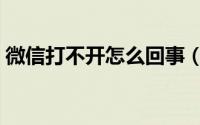 微信打不开怎么回事（